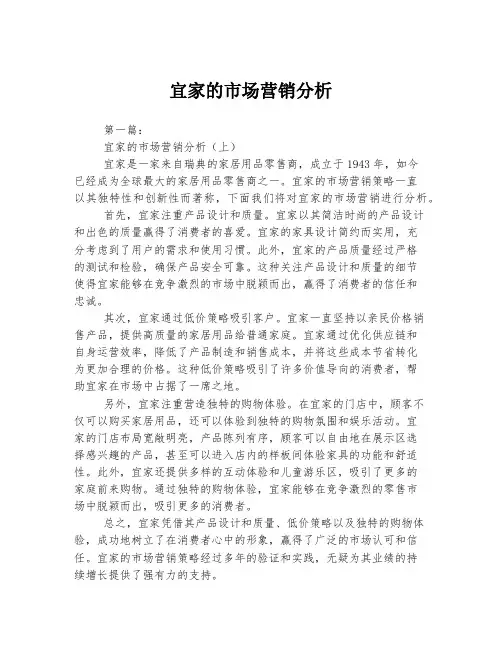 宜家的市场营销分析

第一篇：

宜家的市场营销分析（上）

宜家是一家来自瑞典的家居用品零售商，成立于1943年，如今已经成为全球最大的家居用品零售商之一。宜家的市场营销策略一直以其独特性和创新性而著称，下面我们将对宜家的市场营销进行分析。

首先，宜家注重产品设计和质量。宜家以其简洁时尚的产品设计和出色的质量赢得了消费者的喜爱。宜家的家具设计简约而实用，充分考虑到了用户的需求和使用习惯。此外，宜家的产品质量经过严格的测试和检验，确保产品安全可靠。这种关注产品设计和质量的细节使得宜家能够在竞争激烈的市场中脱颖而出，赢得了消费者的信任和忠诚。

其次，宜家通过低价策略吸引客户。宜家一直坚持以亲民价格销售产品，提供高质量的家居用品给普通家庭。宜家通过优化供应链和自身运营效率，降低了产品制造和销售成本，并将这些成本节省转化为更加合理的价格。这种低价策略吸引了许多价值导向的消费者，帮助宜家在市场中占据了一席之地。

另外，宜家注重营造独特的购物体验。在宜家的门店中，顾客不仅可以购买家居用品，还可以体验到独特的购物氛围和娱乐活动。宜家的门店布局宽敞明亮，产品陈列有序，顾客可以自由地在展示区选择感兴趣的产品，甚至可以进入店内的样板间体验家具的功能和舒适性。此外，宜家还提供多样的互动体验和儿童游乐区，吸引了更多的家庭前来购物。通过独特的购物体验，宜家能够在竞争激烈的零售市场中脱颖而出，吸引更多的消费者。

总之，宜家凭借其产品设计和质量、低价策略以及独特的购物体验，成功地树立了在消费者心中的形象，赢得了广泛的市场认可和信任。宜家的市场营销策略经过多年的验证和实践，无疑为其业绩的持续增长提供了强有力的支持。